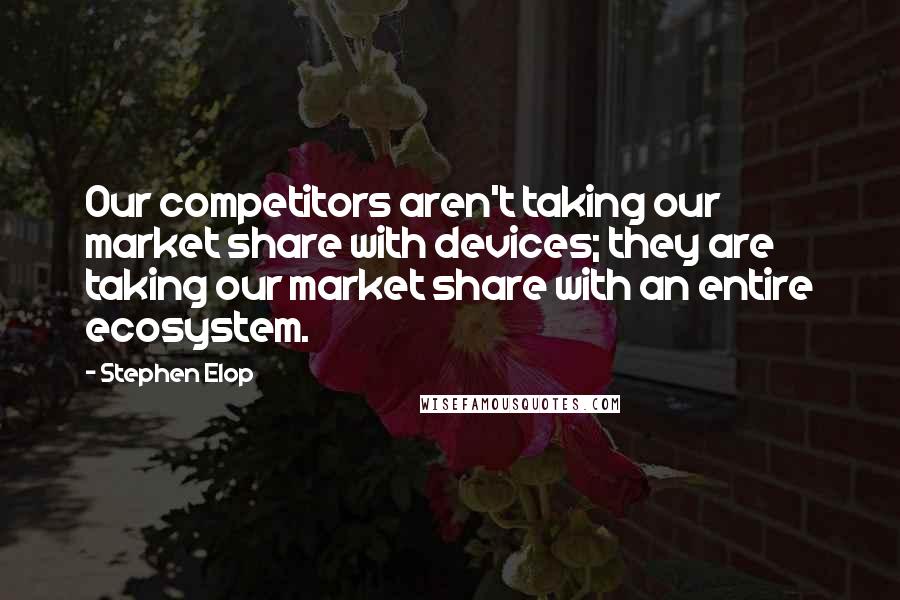 Our competitors aren't taking our market share with devices; they are taking our market share with an entire ecosystem.

- Stephen Elop

WISEFAMOUSQUOTES.COM